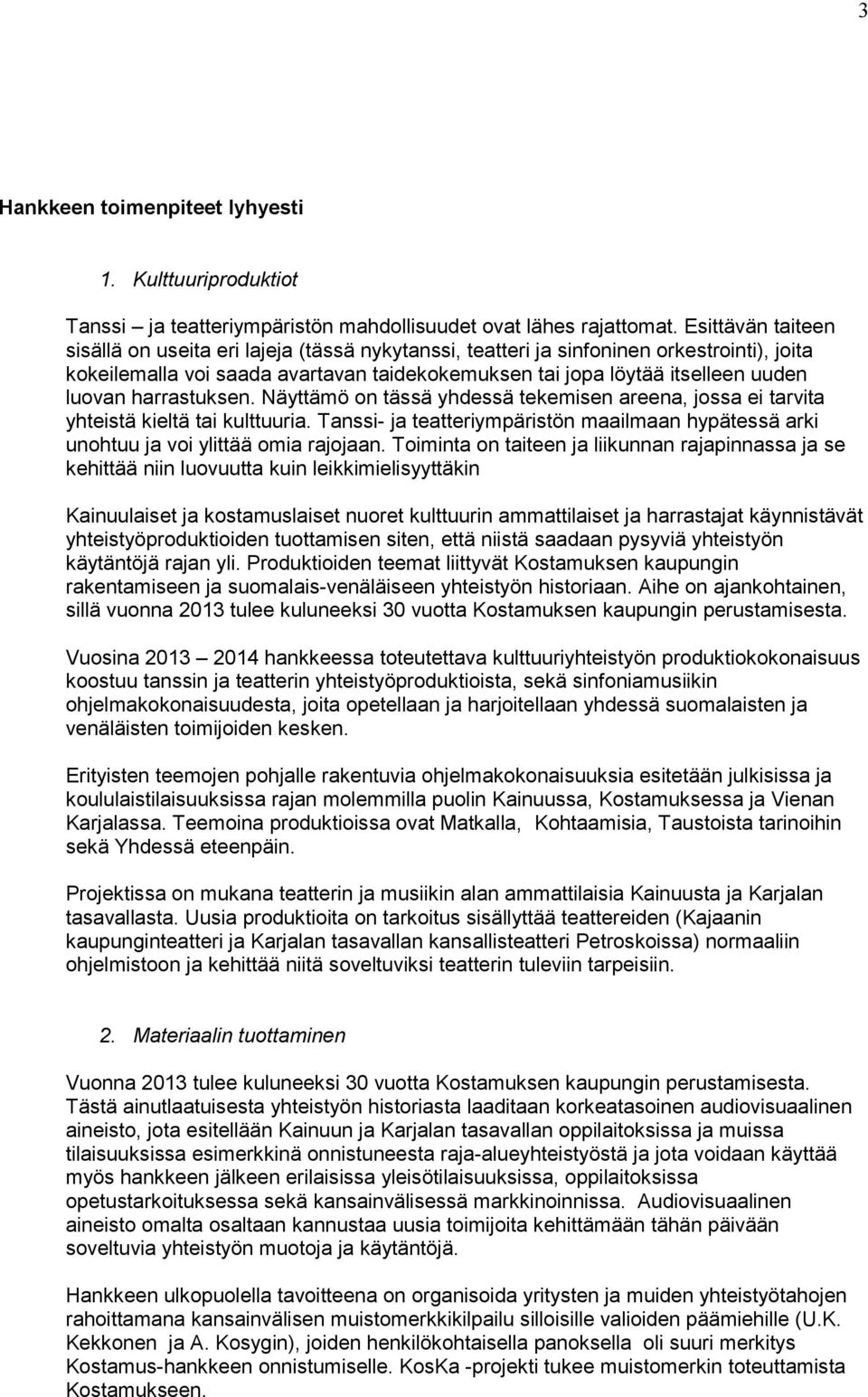 3

Hankkeen toimenpiteet lyhyesti

1. Kulttuuriproduktiot

Tanssi – ja teatteriympäristön mahdollisuudet ovat lähes rajattomat. Esittävän taiteen sisällä on useita eri lajeja (tässä nykytanssi, teatteri ja sinfoninen orkestrointi), joita kokeilemalla voi saada avartavan taidekokemuksen tai jopa löytää itselleen uuden luovan harrastuksen. Näyttämö on tässä yhdessä tekemisen areena, jossa ei tarvita yhteistä kieltä tai kulttuuria. Tanssi- ja teatteriympäristön maailmaan hypätessä arki unohtuu ja voi ylittää omia rajojaan. Toiminta on taiteen ja liikunnan rajapinnassa ja se kehittää niin luovuutta kuin leikkimielisyyttäkin

Kainuulaiset ja kostamuslaiset nuoret kulttuurin ammattilaiset ja harrastajat käynnistävät yhteistyöproduktioiden tuottamisen siten, että niistä saadaan pysyviä yhteistyön käytäntöjä rajan yli. Produktioiden teemat liittyvät Kostamuksen kaupungin rakentamiseen ja suomalais-venäläiseen yhteistyön historiaan. Aihe on ajankohtainen, sillä vuonna 2013 tulee kuluneeksi 30 vuotta Kostamuksen kaupungin perustamisesta.

Vuosina 2013 – 2014 hankkeessa toteutettava kulttuuriyhteistyön produktiokokonaisuus koostuu tanssin ja teatterin yhteistyöproduktioista, sekä sinfoniamusiikin ohjelmakokonaisuudesta, joita opetellaan ja harjoitellaan yhdessä suomalaisten ja venäläisten toimijoiden kesken.

Erityisten teemojen pohjalle rakentuvia ohjelmakokonaisuuksia esitetään julkisissa ja koululaistilaisuuksissa rajan molemmilla puolin Kainuussa, Kostamuksessa ja Vienan Karjalassa. Teemoina produktioissa ovat Matkalla, Kohtaamisia, Taustoista tarinoihin sekä Yhdessä eteenpäin.

Projektissa on mukana teatterin ja musiikin alan ammattilaisia Kainuusta ja Karjalan tasavallasta. Uusia produktioita on tarkoitus sisällyttää teattereiden (Kajaanin kaupunginteatteri ja Karjalan tasavallan kansallisteatteri Petroskoissa) normaaliin ohjelmistoon ja kehittää niitä soveltuviksi teatterin tuleviin tarpeisiin.

2. Materiaalin tuottaminen

Vuonna 2013 tulee kuluneeksi 30 vuotta Kostamuksen kaupungin perustamisesta. Tästä ainutlaatuisesta yhteistyön historiasta laaditaan korkeatasoinen audiovisuaalinen aineisto, jota esitellään Kainuun ja Karjalan tasavallan oppilaitoksissa ja muissa tilaisuuksissa esimerkkinä onnistuneesta raja-alueyhteistyöstä ja jota voidaan käyttää myös hankkeen jälkeen erilaisissa yleisötilaisuuksissa, oppilaitoksissa opetustarkoituksessa sekä kansainvälisessä markkinoinnissa. Audiovisuaalinen aineisto omalta osaltaan kannustaa uusia toimijoita kehittämään tähän päivään soveltuvia yhteistyön muotoja ja käytäntöjä.

Hankkeen ulkopuolella tavoitteena on organisoida yritysten ja muiden yhteistyötahojen rahoittamana kansainvälisen muistomerkkikilpailu silloisille valioiden päämiehille (U.K. Kekkonen ja A. Kosygin), joiden henkilökohtaisella panoksella oli suuri merkitys Kostamus-hankkeen onnistumiselle. KosKa -projekti tukee muistomerkin toteuttamista Kostamukseen.